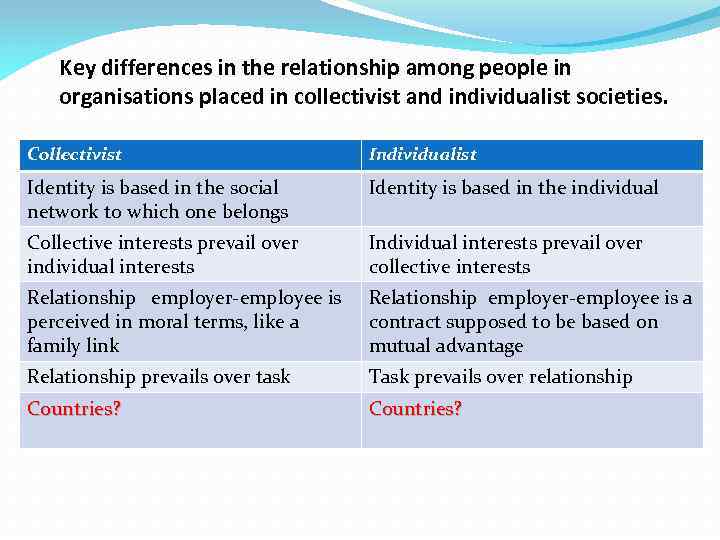 Key differences in the relationship among people in organisations placed in collectivist and individualist societies.

| Collectivist | Individualist |
|---|---|
| Identity is based in the social network to which one belongs | Identity is based in the individual |
| Collective interests prevail over individual interests | Individual interests prevail over collective interests |
| Relationship employer-employee is perceived in moral terms, like a family link | Relationship employer-employee is a contract supposed to be based on mutual advantage |
| Relationship prevails over task | Task prevails over relationship |
| Countries? | Countries? |